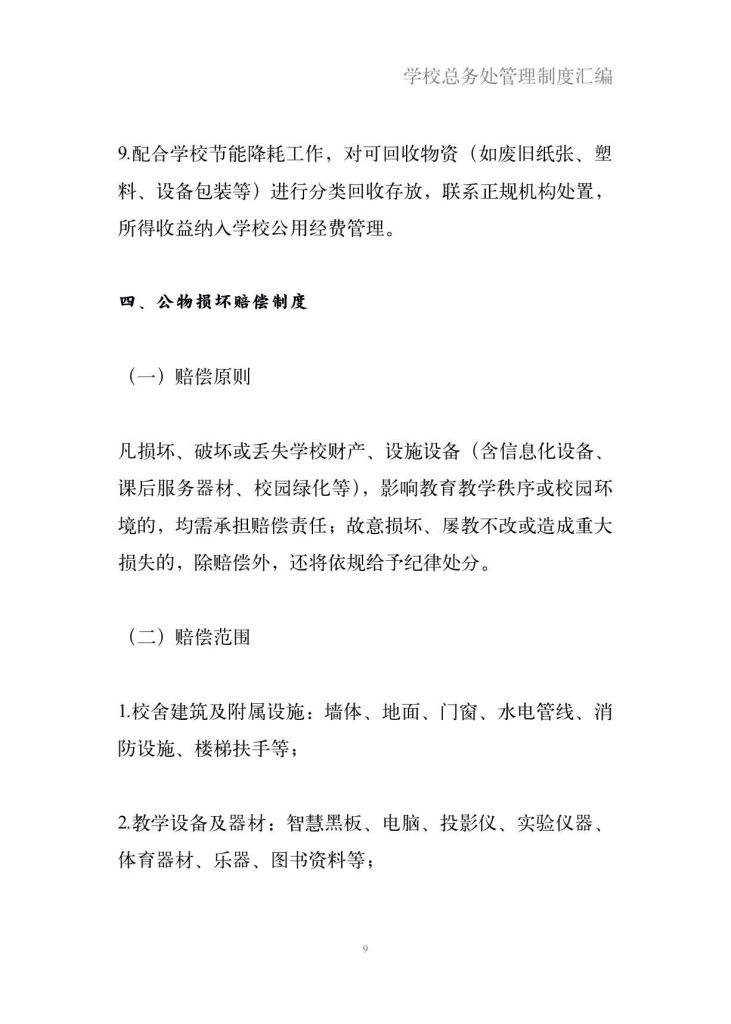 学校总务处管理制度汇编

9.配合学校节能降耗工作，对可回收物资（如废旧纸张、塑料、设备包装等）进行分类回收存放，联系正规机构处置，所得收益纳入学校公用经费管理。

四、公物损坏赔偿制度

（一）赔偿原则

凡损坏、破坏或丢失学校财产、设施设备（含信息化设备、课后服务器材、校园绿化等），影响教育教学秩序或校园环境的，均需承担赔偿责任；故意损坏、屡教不改或造成重大损失的，除赔偿外，还将依规给予纪律处分。

（二）赔偿范围

1.校舍建筑及附属设施：墙体、地面、门窗、水电管线、消防设施、楼梯扶手等；

2.教学设备及器材：智慧黑板、电脑、投影仪、实验仪器、体育器材、乐器、图书资料等；

9